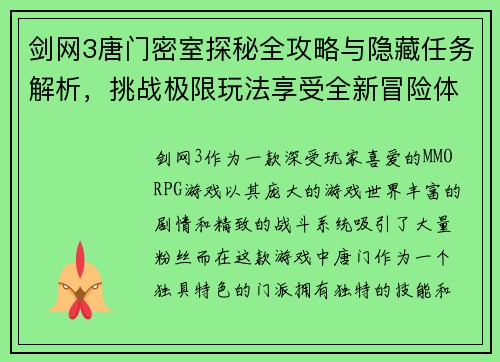 剑网3唐门密室探秘全攻略与隐藏任务解析，挑战极限玩法享受全新冒险体

剑网3作为一款深受玩家喜爱的MMORPG游戏以其庞大的游戏世界丰富的剧情和精致的战斗系统吸引了大量粉丝而在这款游戏中唐门作为一个独具特色的门派拥有独特的技能和